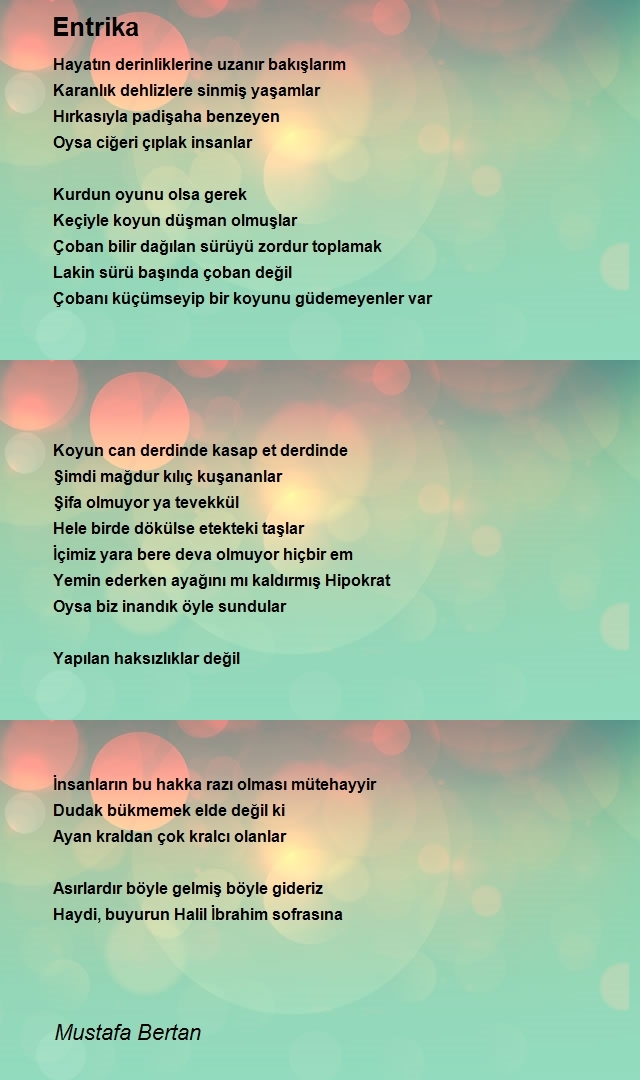 Entrika

Hayatın derinliklerine uzanır bakışlarım
Karanlık dehlizlere sinmiş yaşamlar
Hırkasıyla padişaha benzeyen
Oysa ciğeri çıplak insanlar

Kurdun oyunu olsa gerek
Keçiyle koyun düşman olmuşlar
Çoban bilir dağılan sürüyü zordur toplamak
Lakin sürü başında çoban değil
Çobanı küçümseyip bir koyunu güdemeyenler var

Koyun can derdinde kasap et derdinde
Şimdi mağdur kılıç kuşananlar
Şifa olmuyor ya tevekkül
Hele birde dökülse etekteki taşlar
İçimiz yara bere deva olmuyor hiçbir em
Yemin ederken ayağını mı kaldırmış Hipokrat
Oysa biz inandık öyle sundular

Yapılan haksızlıklar değil

İnsanların bu hakka razı olması mütehayyir
Dudak bükmemek elde değil ki
Ayan kraldan çok kralcı olanlar

Asırlardır böyle gelmiş böyle gideriz
Haydi, buyurun Halil İbrahim sofrasına

Mustafa Bertan